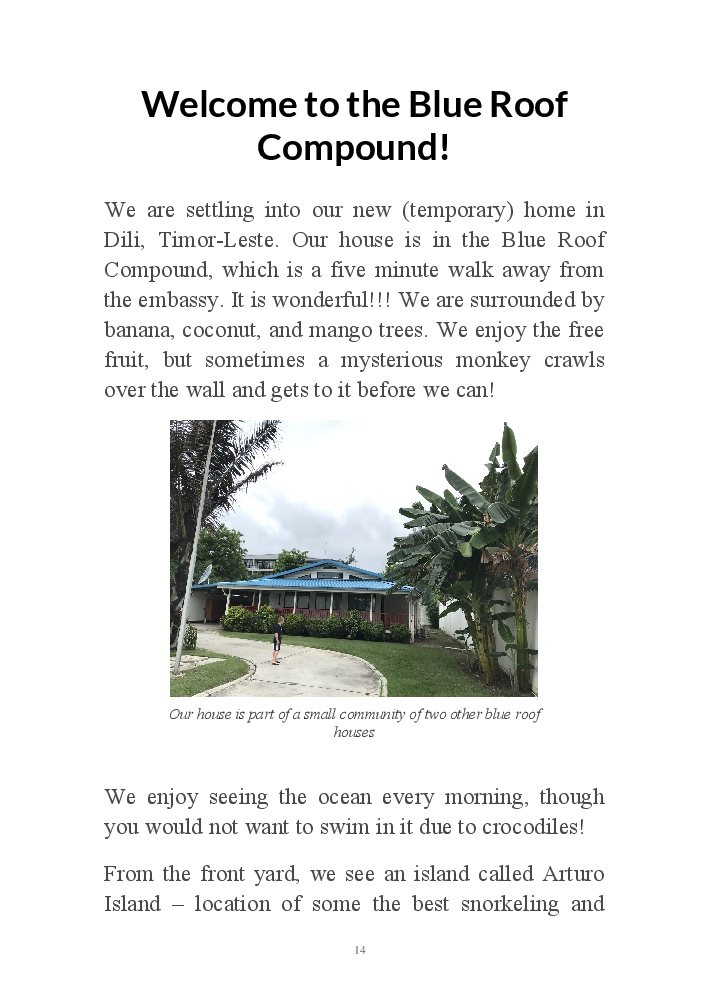 Welcome to the Blue Roof Compound!

We are settling into our new (temporary) home in Dili, Timor-Leste. Our house is in the Blue Roof Compound, which is a five minute walk away from the embassy. It is wonderful!!! We are surrounded by banana, coconut, and mango trees. We enjoy the free fruit, but sometimes a mysterious monkey crawls over the wall and gets to it before we can!

Our house is part of a small community of two other blue roof houses

We enjoy seeing the ocean every morning, though you would not want to swim in it due to crocodiles!

From the front yard, we see an island called Arturo Island – location of some the best snorkeling and

14